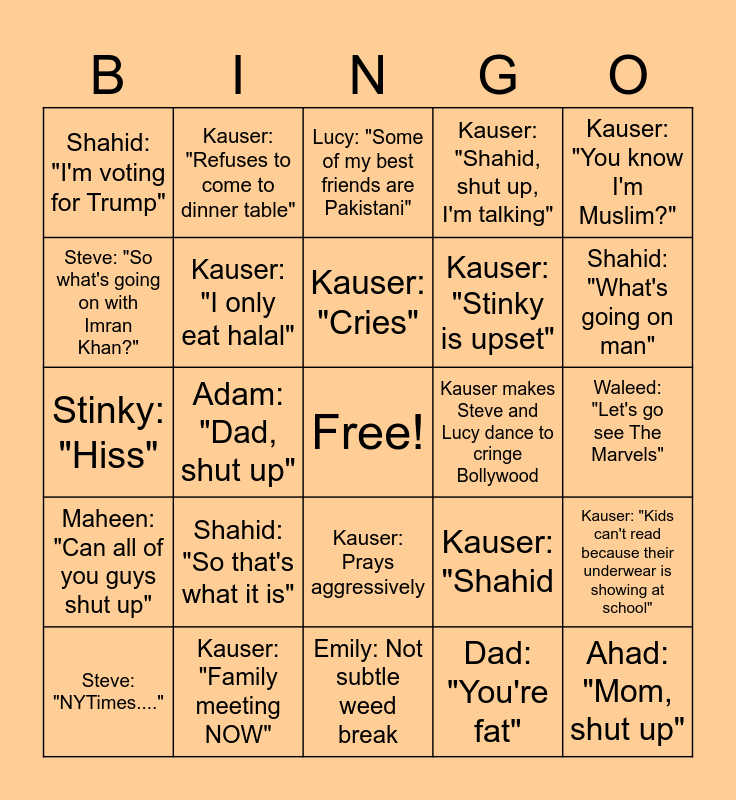 | B | I | N | G | O |
|---|---|---|---|---|
| Shahid: "I'm voting for Trump" | Kauser: "Refuses to come to dinner table" | Lucy: "Some of my best friends are Pakistani" | Kauser: "Shahid, shut up, I'm talking" | Kauser: "You know I'm Muslim?" |
| Steve: "So what's going on with Imran Khan?" | Kauser: "I only eat halal" | Kauser: "Cries" | Kauser: "Stinky is upset" | Shahid: "What's going on man" |
| Stinky: "Hiss" | Adam: "Dad, shut up" | Free! | Kauser makes Steve and Lucy dance to cringe Bollywood | Waleed: "Let's go see The Marvels" |
| Maheen: "Can all of you guys shut up" | Shahid: "So that's what it is" | Kauser: Prays aggressively | Kauser: "Shahid | Kauser: "Kids can't read because their underwear is showing at school" |
| Steve: "NYTimes...." | Kauser: "Family meeting NOW" | Emily: Not subtle weed break | Dad: "You're fat" | Ahad: "Mom, shut up" |